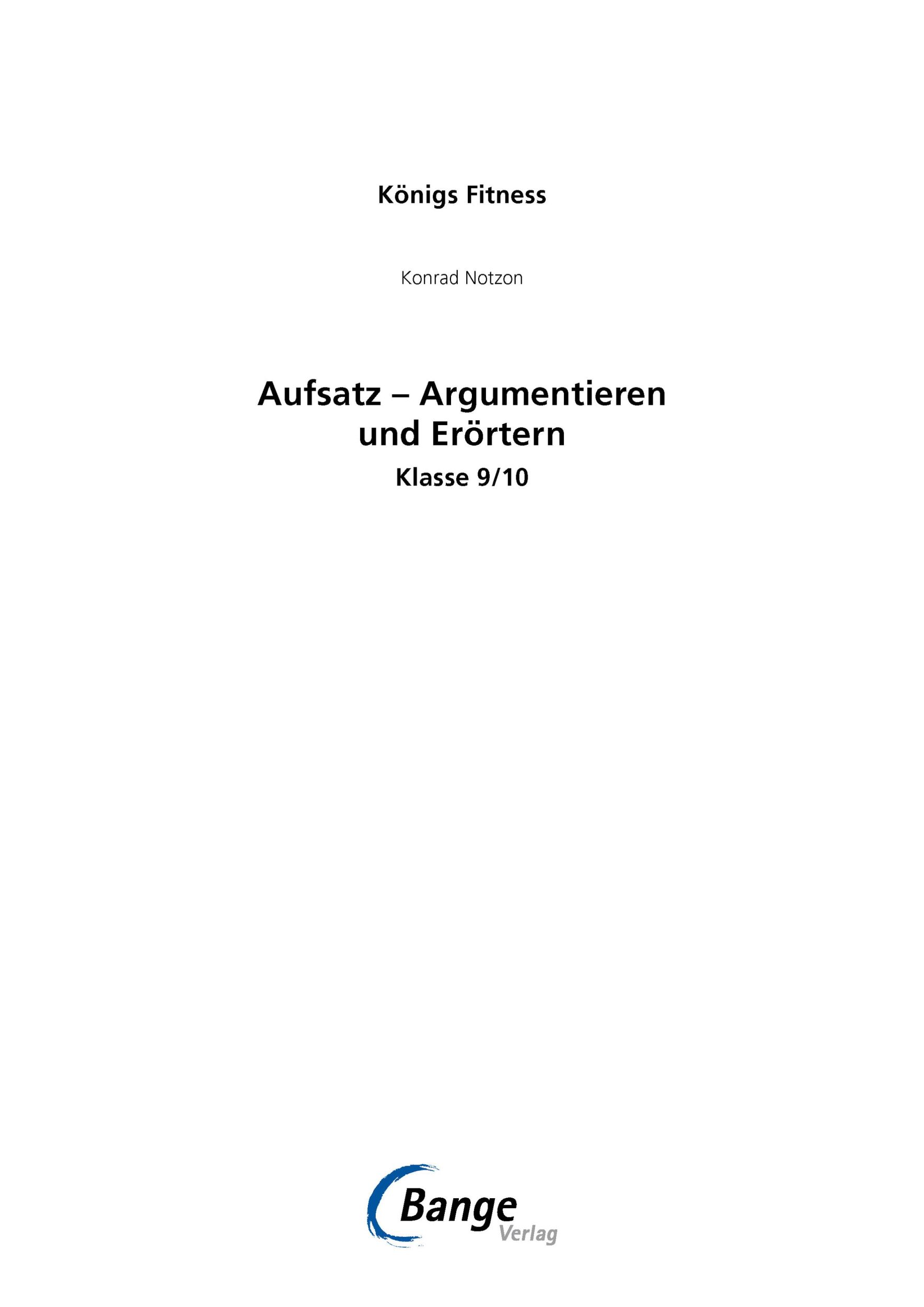 Königs Fitness

Konrad Notzon

Aufsatz – Argumentieren und Erörtern

Klasse 9/10

Bange Verlag